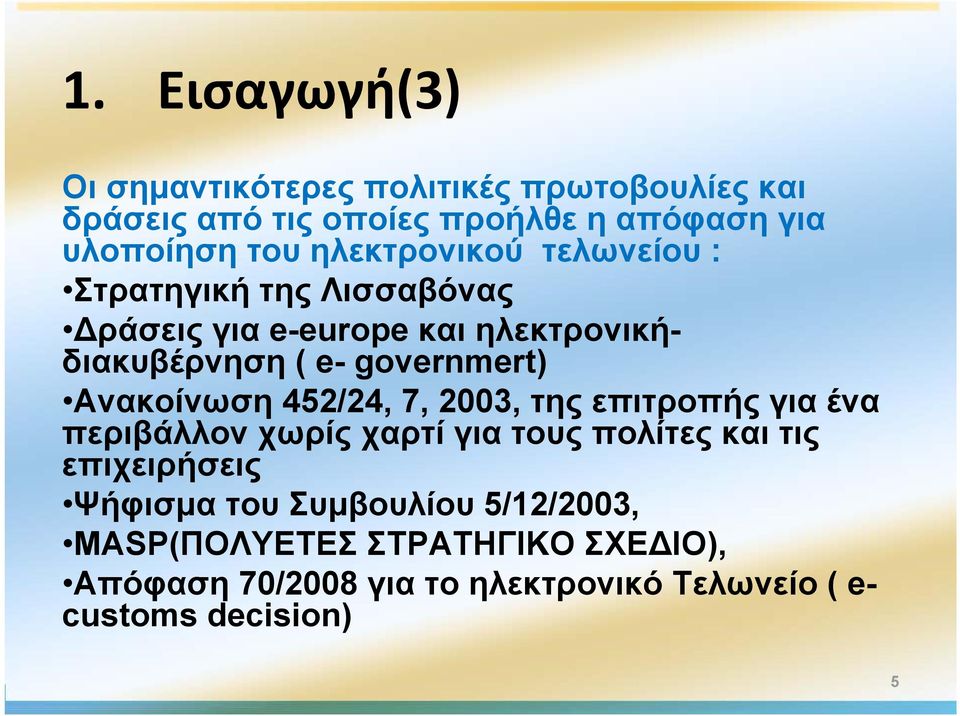 1. Εισαγωγή(3)

Οι σημαντικότερες πολιτικές πρωτοβουλίες και δράσεις από τις οποίες προήλθε η απόφαση για υλοποίηση του ηλεκτρονικού τελωνείου :

•Στρατηγική της Λισσαβόνας

•Δράσεις για e-europe και ηλεκτρονική-διακυβέρνηση ( e- governmert)

•Ανακοίνωση 452/24, 7, 2003, της επιτροπής για ένα περιβάλλον χωρίς χαρτί για τους πολίτες και τις επιχειρήσεις

•Ψήφισμα του Συμβουλίου 5/12/2003,

•MASP(ΠΟΛΥΕΤΕΣ ΣΤΡΑΤΗΓΙΚΟ ΣΧΕΔΙΟ),

•Απόφαση 70/2008 για το ηλεκτρονικό Τελωνείο ( e-customs decision)

5